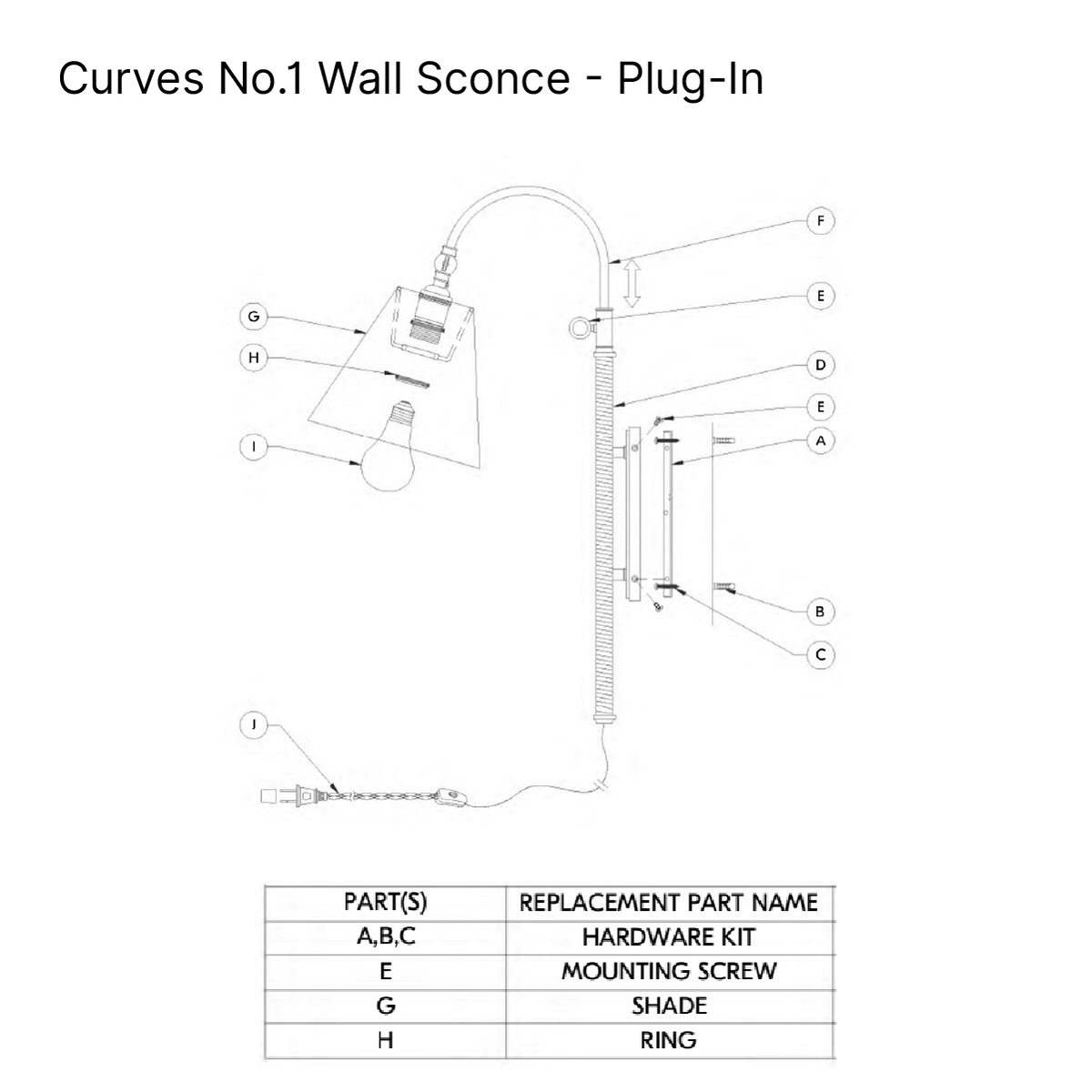 Curves No.1 Wall Sconce - Plug-In

F

E

G

H

D

E

A

I

B

C

J

| PART(S) | REPLACEMENT PART NAME |
|---|---|
| A,B,C | HARDWARE KIT |
| E | MOUNTING SCREW |
| G | SHADE |
| H | RING |